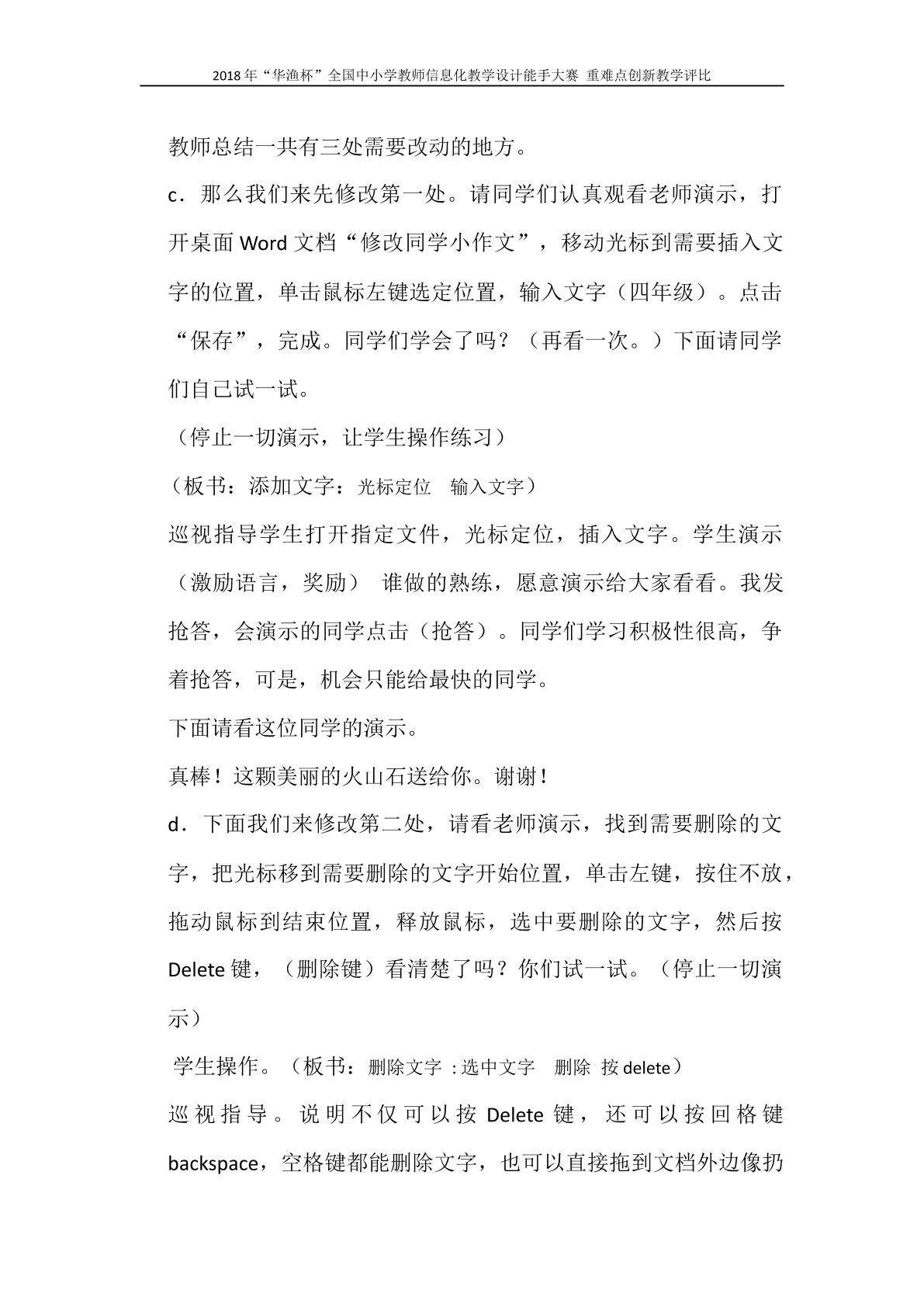 2018年“华渔杯”全国中小学教师信息化教学设计能手大赛 重难点创新教学评比

教师总结一共有三处需要改动的地方。

c．那么我们来先修改第一处。请同学们认真观看老师演示，打开桌面Word文档“修改同学小作文”，移动光标到需要插入文字的位置，单击鼠标左键选定位置，输入文字（四年级）。点击“保存”，完成。同学们学会了吗？（再看一次。）下面请同学们自己试一试。

（停止一切演示，让学生操作练习）

（板书：添加文字：光标定位 输入文字）

巡视指导学生打开指定文件，光标定位，插入文字。学生演示（激励语言，奖励） 谁做的熟练，愿意演示给大家看看。我发抢答，会演示的同学点击（抢答）。同学们学习积极性很高，争着抢答，可是，机会只能给最快的同学。

下面请看这位同学的演示。

真棒！这颗美丽的火山石送给你。谢谢！

d．下面我们来修改第二处，请看老师演示，找到需要删除的文字，把光标移到需要删除的文字开始位置，单击左键，按住不放，拖动鼠标到结束位置，释放鼠标，选中要删除的文字，然后按Delete键，（删除键）看清楚了吗？你们试一试。（停止一切演示）

学生操作。（板书：删除文字：选中文字 删除 按delete）

巡视指导。说明不仅可以按Delete键，还可以按回格键backspace，空格键都能删除文字，也可以直接拖到文档外边像扔